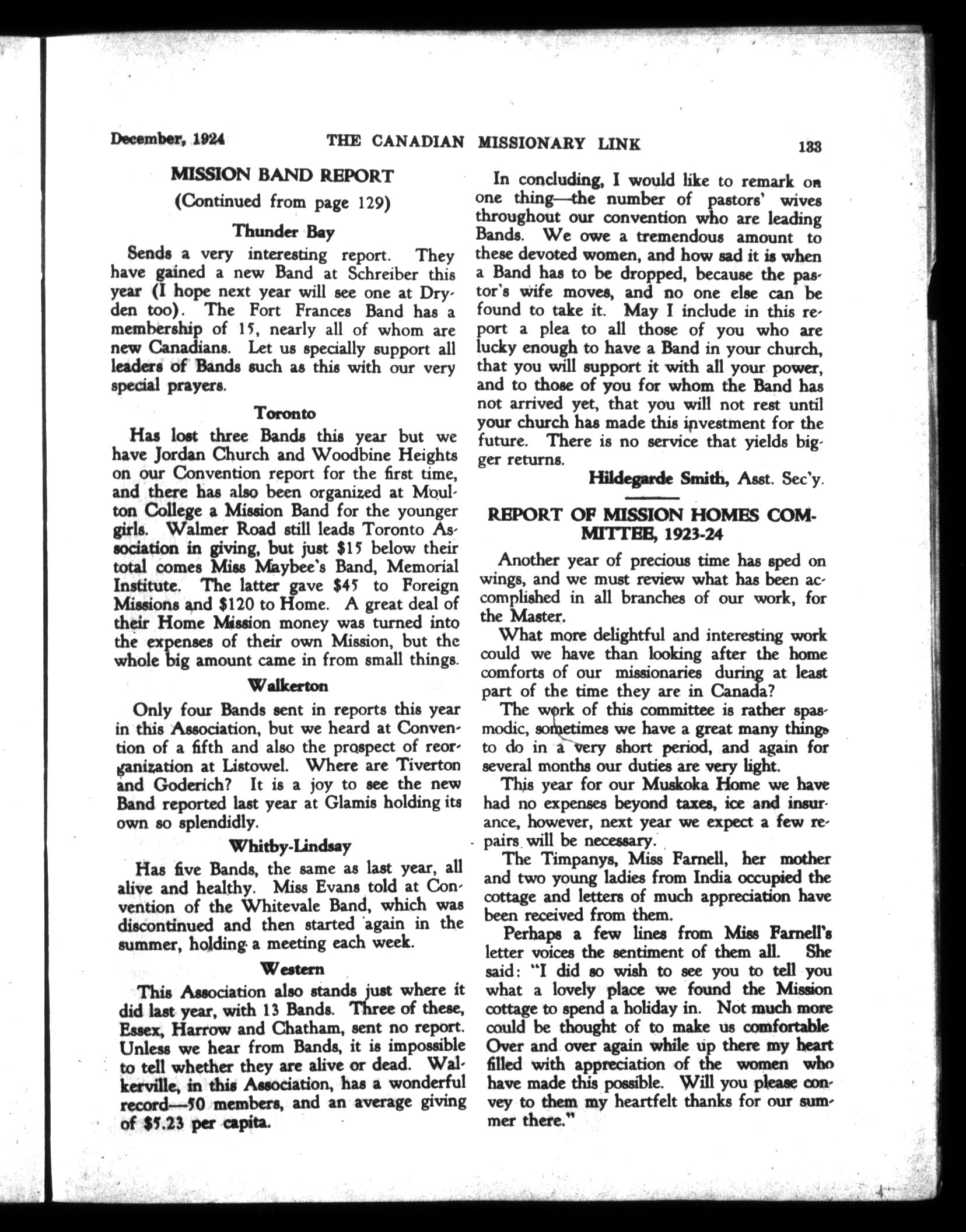 December, 1924 THE CANADIAN MISSIONARY LINK 133

MISSION BAND REPORT

(Continued from page 129)

Thunder Bay

Sends a very interesting report. They have gained a new Band at Schreiber this year (I hope next year will see one at Dryden too). The Fort Frances Band has a membership of 15, nearly all of whom are new Canadians. Let us specially support all leaders of Bands such as this with our very special prayers.

Toronto

Has lost three Bands this year but we have Jordan Church and Woodbine Heights on our Convention report for the first time, and there has also been organized at Moulton College a Mission Band for the younger girls. Walmer Road still leads Toronto Association in giving, but just $15 below their total comes Miss Maybee's Band, Memorial Institute. The latter gave $45 to Foreign Missions and $120 to Home. A great deal of their Home Mission money was turned into the expenses of their own Mission, but the whole big amount came in from small things.

Walkerton

Only four Bands sent in reports this year in this Association, but we heard at Convention of a fifth and also the prospect of reorganization at Listowel. Where are Tiverton and Goderich? It is a joy to see the new Band reported last year at Glamis holding its own so splendidly.

Whitby-Lindsay

Has five Bands, the same as last year, all alive and healthy. Miss Evans told at Convention of the Whitevale Band, which was discontinued and then started again in the summer, holding a meeting each week.

Western

This Association also stands just where it did last year, with 13 Bands. Three of these, Essex, Harrow and Chatham, sent no report. Unless we hear from Bands, it is impossible to tell whether they are alive or dead. Walkerville, in this Association, has a wonderful record—50 members, and an average giving of $5.23 per capita.

In concluding, I would like to remark on one thing—the number of pastors' wives throughout our convention who are leading Bands. We owe a tremendous amount to these devoted women, and how sad it is when a Band has to be dropped, because the pastor's wife moves, and no one else can be found to take it. May I include in this report a plea to all those of you who are lucky enough to have a Band in your church, that you will support it with all your power, and to those of you for whom the Band has not arrived yet, that you will not rest until your church has made this investment for the future. There is no service that yields bigger returns.

Hildegarde Smith, Asst. Sec'y.

REPORT OF MISSION HOMES COMMITTEE, 1923-24

Another year of precious time has sped on wings, and we must review what has been accomplished in all branches of our work, for the Master.

What more delightful and interesting work could we have than looking after the home comforts of our missionaries during at least part of the time they are in Canada?

The work of this committee is rather spasmodic, sometimes we have a great many things to do in a very short period, and again for several months our duties are very light.

This year for our Muskoka Home we have had no expenses beyond taxes, ice and insurance, however, next year we expect a few repairs will be necessary.

The Timpanys, Miss Farnell, her mother and two young ladies from India occupied the cottage and letters of much appreciation have been received from them.

Perhaps a few lines from Miss Farnell's letter voices the sentiment of them all. She said: "I did so wish to see you to tell you what a lovely place we found the Mission cottage to spend a holiday in. Not much more could be thought of to make us comfortable Over and over again while up there my heart filled with appreciation of the women who have made this possible. Will you please convey to them my heartfelt thanks for our summer there."